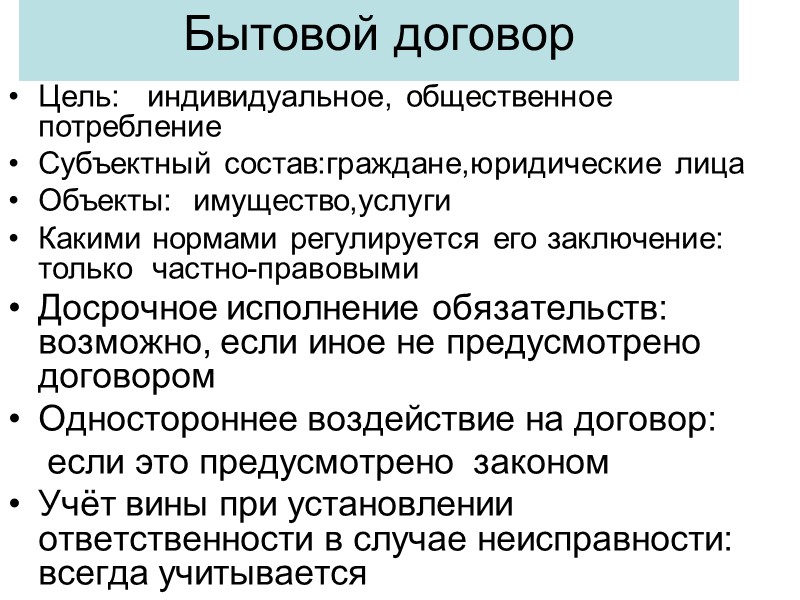 Бытовой договор

• Цель: индивидуальное, общественное потребление
• Субъектный состав:граждане,юридические лица
• Объекты: имущество,услуги
• Какими нормами регулируется его заключение: только частно-правовыми
• Досрочное исполнение обязательств: возможно, если иное не предусмотрено договором
• Одностороннее воздействие на договор: если это предусмотрено законом
• Учёт вины при установлении ответственности в случае неисправности: всегда учитывается